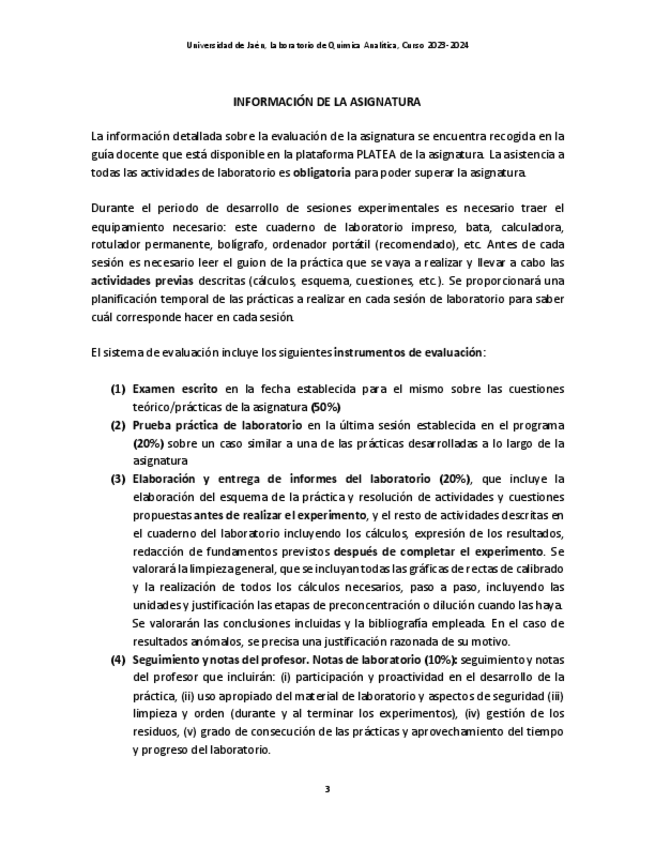 Universidad de Jaén, laboratorio de Química Analítica, Curso 2023-2024

INFORMACIÓN DE LA ASIGNATURA

La información detallada sobre la evaluación de la asignatura se encuentra recogida en la guía docente que está disponible en la plataforma PLATEA de la asignatura. La asistencia a todas las actividades de laboratorio es obligatoria para poder superar la asignatura.

Durante el periodo de desarrollo de sesiones experimentales es necesario traer el equipamiento necesario: este cuaderno de laboratorio impreso, bata, calculadora, rotulador permanente, bolígrafo, ordenador portátil (recomendado), etc. Antes de cada sesión es necesario leer el guion de la práctica que se vaya a realizar y llevar a cabo las actividades previas descritas (cálculos, esquema, cuestiones, etc.). Se proporcionará una planificación temporal de las prácticas a realizar en cada sesión de laboratorio para saber cuál corresponde hacer en cada sesión.

El sistema de evaluación incluye los siguientes instrumentos de evaluación:

(1) Examen escrito en la fecha establecida para el mismo sobre las cuestiones teórico/prácticas de la asignatura (50%)
(2) Prueba práctica de laboratorio en la última sesión establecida en el programa (20%) sobre un caso similar a una de las prácticas desarrolladas a lo largo de la asignatura
(3) Elaboración y entrega de informes del laboratorio (20%), que incluye la elaboración del esquema de la práctica y resolución de actividades y cuestiones propuestas antes de realizar el experimento, y el resto de actividades descritas en el cuaderno del laboratorio incluyendo los cálculos, expresión de los resultados, redacción de fundamentos previstos después de completar el experimento. Se valorará la limpieza general, que se incluyan todas las gráficas de rectas de calibrado y la realización de todos los cálculos necesarios, paso a paso, incluyendo las unidades y justificación las etapas de preconcentración o dilución cuando las haya. Se valorarán las conclusiones incluidas y la bibliografía empleada. En el caso de resultados anómalos, se precisa una justificación razonada de su motivo.
(4) Seguimiento y notas del profesor. Notas de laboratorio (10%): seguimiento y notas del profesor que incluirán: (i) participación y proactividad en el desarrollo de la práctica, (ii) uso apropiado del material de laboratorio y aspectos de seguridad (iii) limpieza y orden (durante y al terminar los experimentos), (iv) gestión de los residuos, (v) grado de consecución de las prácticas y aprovechamiento del tiempo y progreso del laboratorio.

3